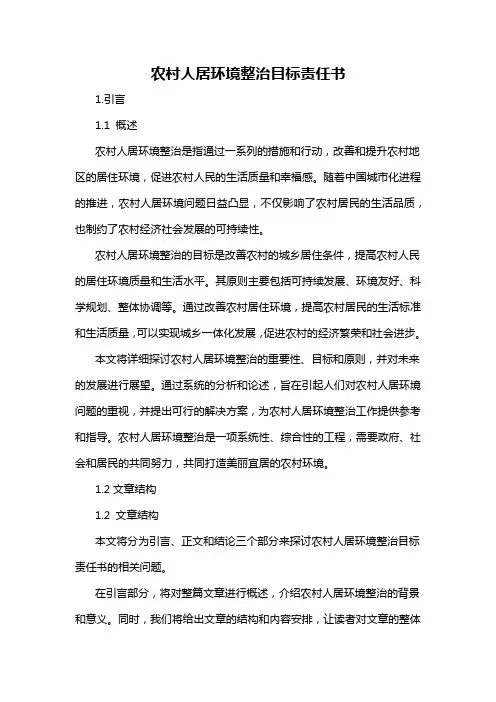 农村人居环境整治目标责任书

1.引言

1.1 概述

农村人居环境整治是指通过一系列的措施和行动，改善和提升农村地区的居住环境，促进农村人民的生活质量和幸福感。随着中国城市化进程的推进，农村人居环境问题日益凸显，不仅影响了农村居民的生活品质，也制约了农村经济社会发展的可持续性。

农村人居环境整治的目标是改善农村的城乡居住条件，提高农村人民的居住环境质量和生活水平。其原则主要包括可持续发展、环境友好、科学规划、整体协调等。通过改善农村居住环境，提高农村居民的生活标准和生活质量，可以实现城乡一体化发展，促进农村的经济繁荣和社会进步。

本文将详细探讨农村人居环境整治的重要性、目标和原则，并对未来的发展进行展望。通过系统的分析和论述，旨在引起人们对农村人居环境问题的重视，并提出可行的解决方案，为农村人居环境整治工作提供参考和指导。农村人居环境整治是一项系统性、综合性的工程，需要政府、社会和居民的共同努力，共同打造美丽宜居的农村环境。

1.2 文章结构

1.2 文章结构

本文将分为引言、正文和结论三个部分来探讨农村人居环境整治目标责任书的相关问题。

在引言部分，将对整篇文章进行概述，介绍农村人居环境整治的背景和意义。同时，我们将给出文章的结构和内容安排，让读者对文章的整体